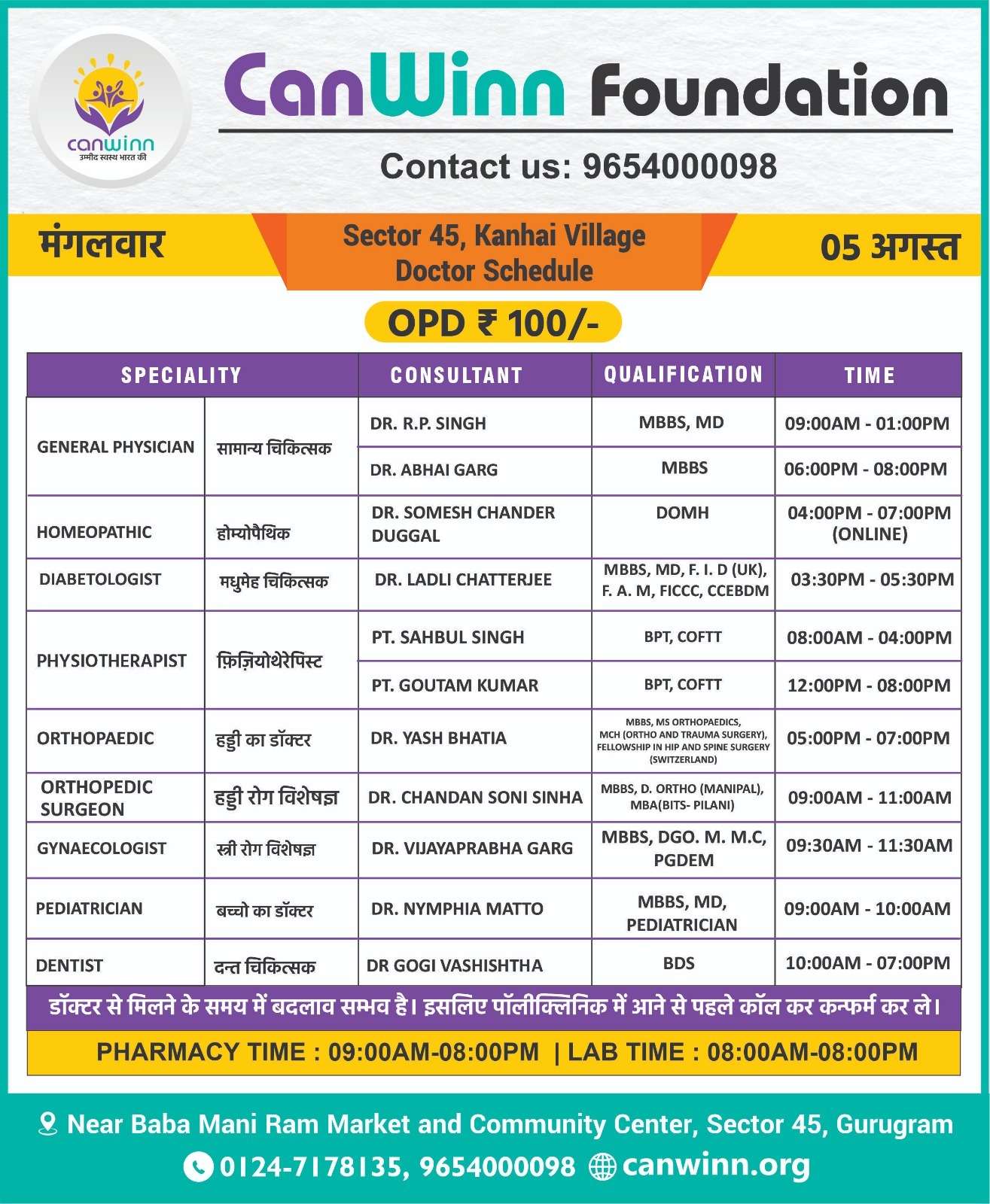 canwinn
उम्मीद स्वस्थ भारत की

CanWinn Foundation

Contact us: 9654000098

मंगलवार

Sector 45, Kanhai Village
Doctor Schedule

05 अगस्त

OPD ₹ 100/-

| SPECIALITY | | CONSULTANT | QUALIFICATION | TIME |
|---|---|---|---|---|
| GENERAL PHYSICIAN | सामान्य चिकित्सक | DR. R.P. SINGH | MBBS, MD | 09:00AM - 01:00PM |
| | | DR. ABHAI GARG | MBBS | 06:00PM - 08:00PM |
| HOMEOPATHIC | होम्योपैथिक | DR. SOMESH CHANDER DUGGAL | DOMH | 04:00PM - 07:00PM (ONLINE) |
| DIABETOLOGIST | मधुमेह चिकित्सक | DR. LADLI CHATTERJEE | MBBS, MD, F. I. D (UK), F. A. M, FICCC, CCEBDM | 03:30PM - 05:30PM |
| PHYSIOTHERAPIST | फ़िज़ियोथेरेपिस्ट | PT. SAHBUL SINGH | BPT, COFTT | 08:00AM - 04:00PM |
| | | PT. GOUTAM KUMAR | BPT, COFTT | 12:00PM - 08:00PM |
| ORTHOPAEDIC | हड्डी का डॉक्टर | DR. YASH BHATIA | MBBS, MS ORTHOPAEDICS, MCH (ORTHO AND TRAUMA SURGERY), FELLOWSHIP IN HIP AND SPINE SURGERY (SWITZERLAND) | 05:00PM - 07:00PM |
| ORTHOPEDIC SURGEON | हड्डी रोग विशेषज्ञ | DR. CHANDAN SONI SINHA | MBBS, D. ORTHO (MANIPAL), MBA(BITS- PILANI) | 09:00AM - 11:00AM |
| GYNAECOLOGIST | स्त्री रोग विशेषज्ञ | DR. VIJAYAPRABHA GARG | MBBS, DGO. M. M.C, PGDEM | 09:30AM - 11:30AM |
| PEDIATRICIAN | बच्चो का डॉक्टर | DR. NYMPHIA MATTO | MBBS, MD, PEDIATRICIAN | 09:00AM - 10:00AM |
| DENTIST | दन्त चिकित्सक | DR GOGI VASHISHTHA | BDS | 10:00AM - 07:00PM |

डॉक्टर से मिलने के समय में बदलाव सम्भव है। इसलिए पॉलीक्लिनिक में आने से पहले कॉल कर कन्फर्म कर ले।

PHARMACY TIME : 09:00AM-08:00PM | LAB TIME : 08:00AM-08:00PM

Near Baba Mani Ram Market and Community Center, Sector 45, Gurugram

0124-7178135, 9654000098 canwinn.org